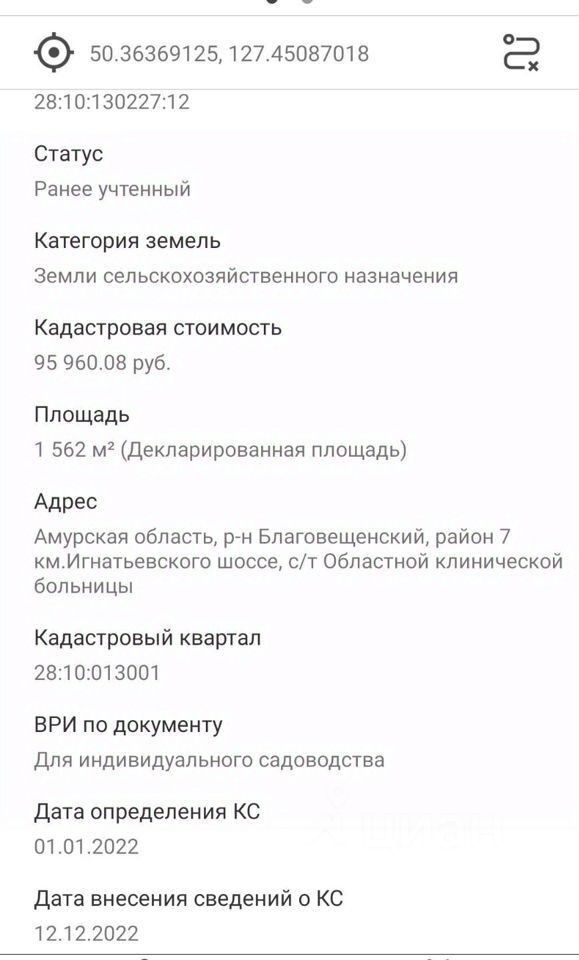 50.36369125, 127.45087018

28:10:130227:12

Статус
Ранее учтенный

Категория земель
Земли сельскохозяйственного назначения

Кадастровая стоимость
95 960.08 руб.

Площадь
1 562 м² (Декларированная площадь)

Адрес
Амурская область, р-н Благовещенский, район 7 км.Игнатьевского шоссе, с/т Областной клинической больницы

Кадастровый квартал
28:10:013001

ВРИ по документу
Для индивидуального садоводства

Дата определения КС
01.01.2022

Дата внесения сведений о КС
12.12.2022